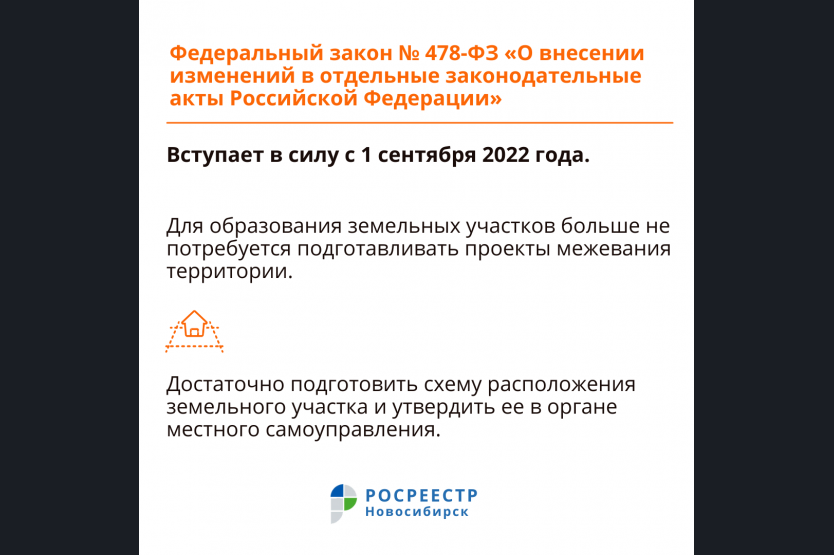 Федеральный закон № 478-ФЗ «О внесении изменений в отдельные законодательные акты Российской Федерации»

Вступает в силу с 1 сентября 2022 года.

Для образования земельных участков больше не потребуется подготавливать проекты межевания территории.

Достаточно подготовить схему расположения земельного участка и утвердить ее в органе местного самоуправления.

РОСРЕЕСТР
Новосибирск